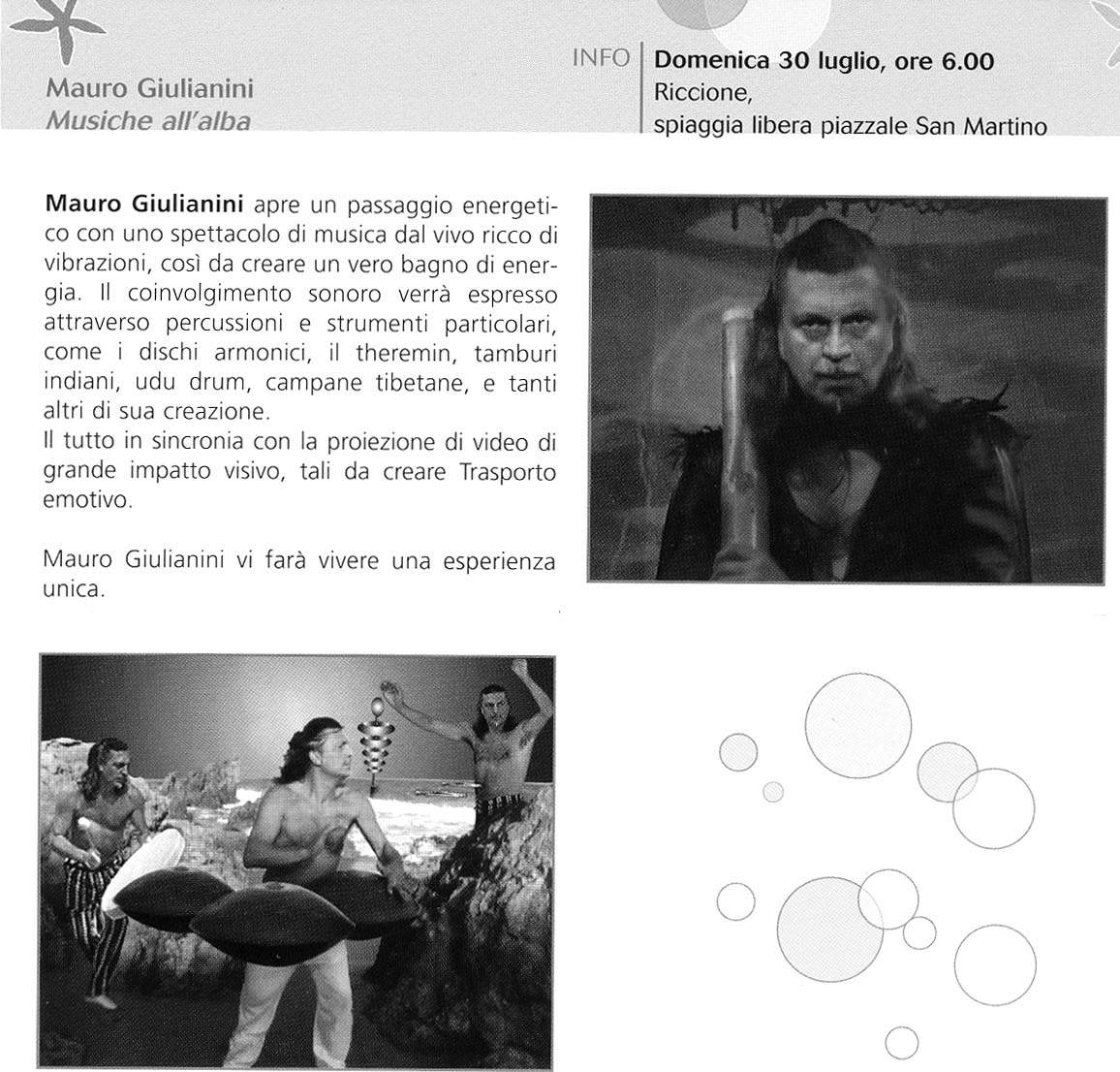 Mauro Giulianini
Musiche all'alba

INFO

Domenica 30 luglio, ore 6.00
Riccione,
spiaggia libera piazzale San Martino

Mauro Giulianini apre un passaggio energetico con uno spettacolo di musica dal vivo ricco di vibrazioni, così da creare un vero bagno di energia. Il coinvolgimento sonoro verrà espresso attraverso percussioni e strumenti particolari, come i dischi armonici, il theremin, tamburi indiani, udu drum, campane tibetane, e tanti altri di sua creazione.
Il tutto in sincronia con la proiezione di video di grande impatto visivo, tali da creare Trasporto emotivo.

Mauro Giulianini vi farà vivere una esperienza unica.